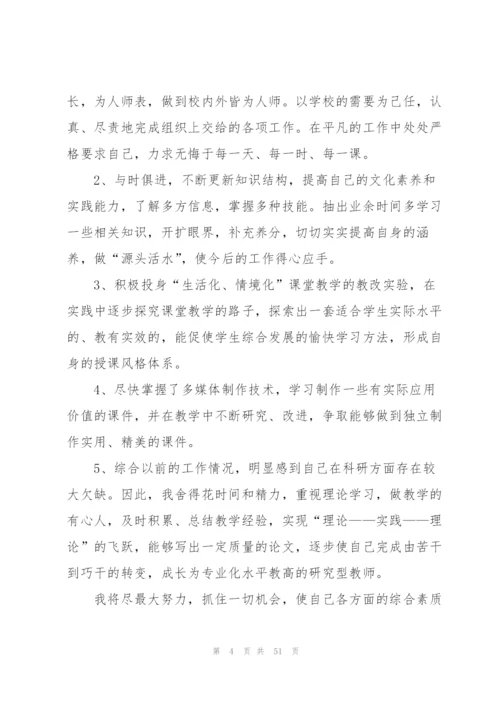 长，为人师表，做到校内外皆为人师。以学校的需要为己任，认真、尽责地完成组织上交给的各项工作。在平凡的工作中处处严格要求自己，力求无悔于每一天、每一时、每一课。

2、与时俱进，不断更新知识结构，提高自己的文化素养和实践能力，了解多方信息，掌握多种技能。抽出业余时间多学习一些相关知识，开扩眼界，补充养分，切切实实提高自身的涵养，做“源头活水”，使今后的工作得心应手。

3、积极投身“生活化、情境化”课堂教学的教改实验，在实践中逐步探究课堂教学的路子，探索出一套适合学生实际水平的、教有实效的，能促使学生综合发展的愉快学习方法，形成自身的授课风格体系。

4、尽快掌握了多媒体制作技术，学习制作一些有实际应用价值的课件，并在教学中不断研究、改进，争取能够做到独立制作实用、精美的课件。

5、综合以前的工作情况，明显感到自己在科研方面存在较大欠缺。因此，我舍得花时间和精力，重视理论学习，做教学的有心人，及时积累、总结教学经验，实现“理论——实践——理论”的飞跃，能够写出一定质量的论文，逐步使自己完成由苦干到巧干的转变，成长为专业化水平教高的研究型教师。

我将尽最大努力，抓住一切机会，使自己各方面的综合素质

第 4 页 共 51 页